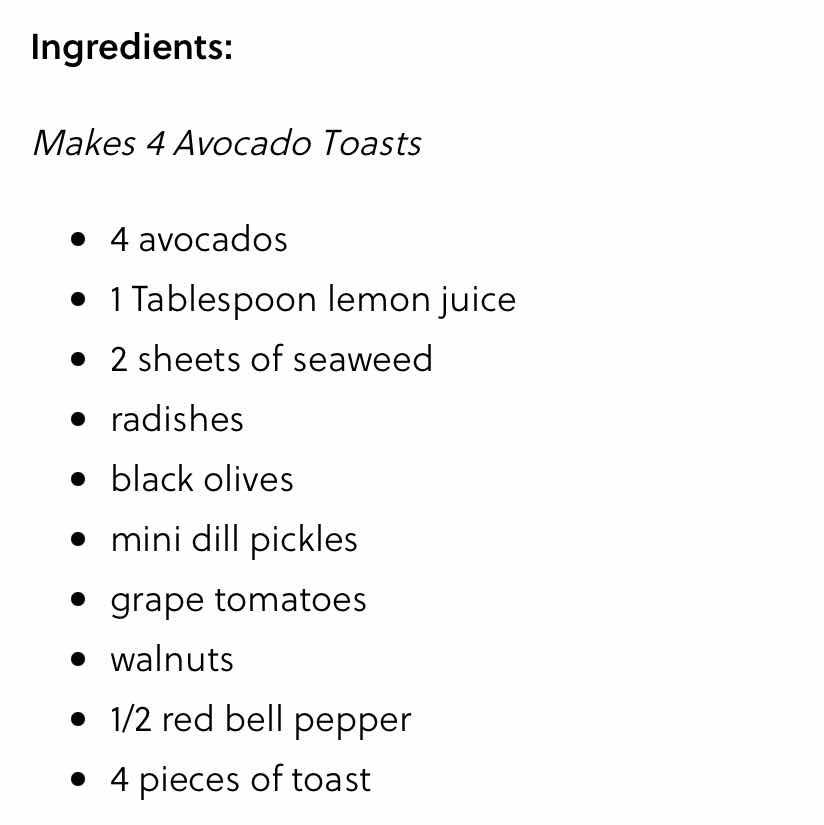 Ingredients:

Makes 4 Avocado Toasts

• 4 avocados
• 1 Tablespoon lemon juice
• 2 sheets of seaweed
• radishes
• black olives
• mini dill pickles
• grape tomatoes
• walnuts
• 1/2 red bell pepper
• 4 pieces of toast